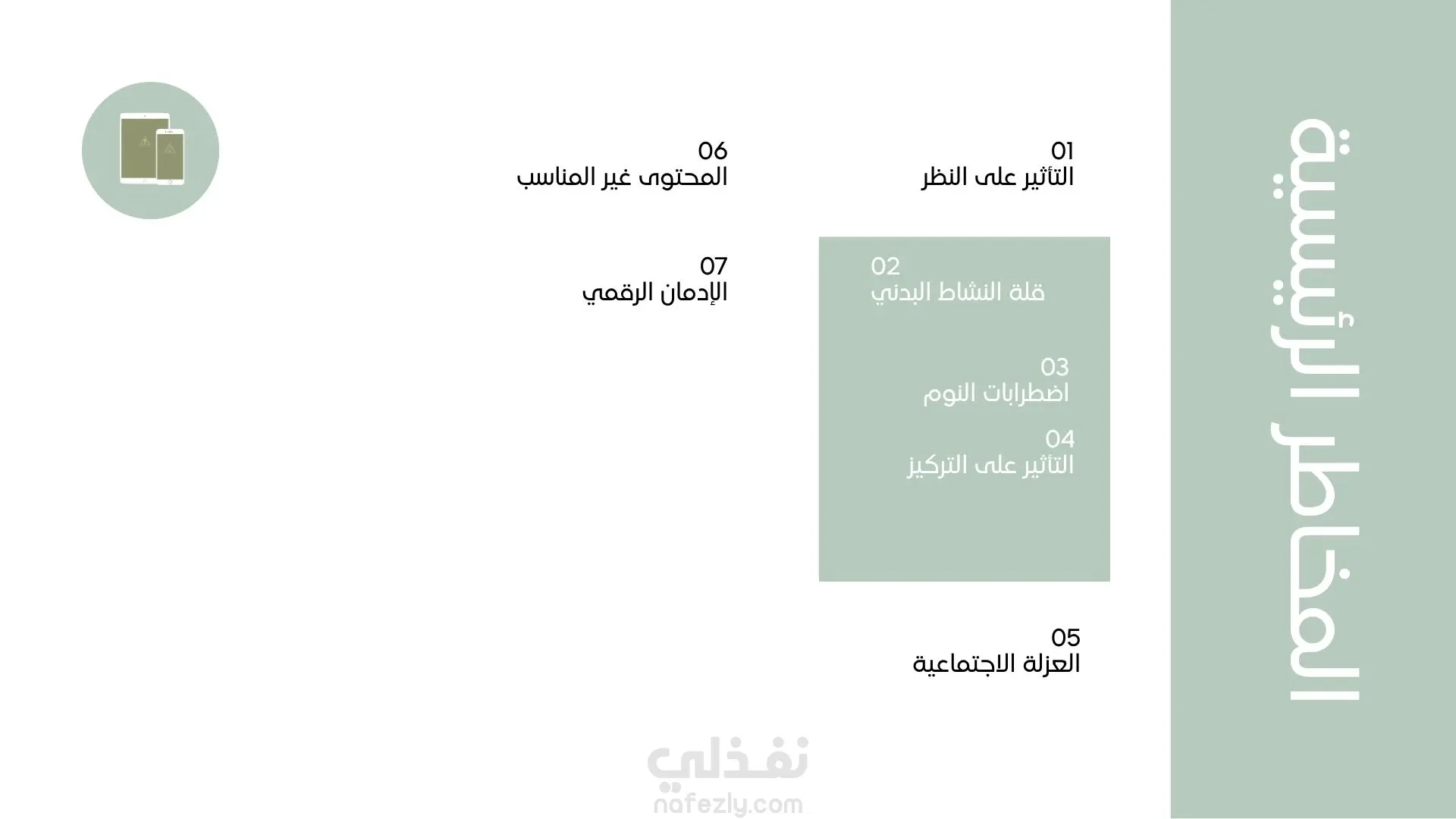 المخاطر الرئيسية

01
التأثير على النظر

02
قلة النشاط البدني

03
اضطرابات النوم

04
التأثير على التركيز

05
العزلة الاجتماعية

06
المحتوى غير المناسب

07
الإدمان الرقمي

نفذلي
nafezly.com